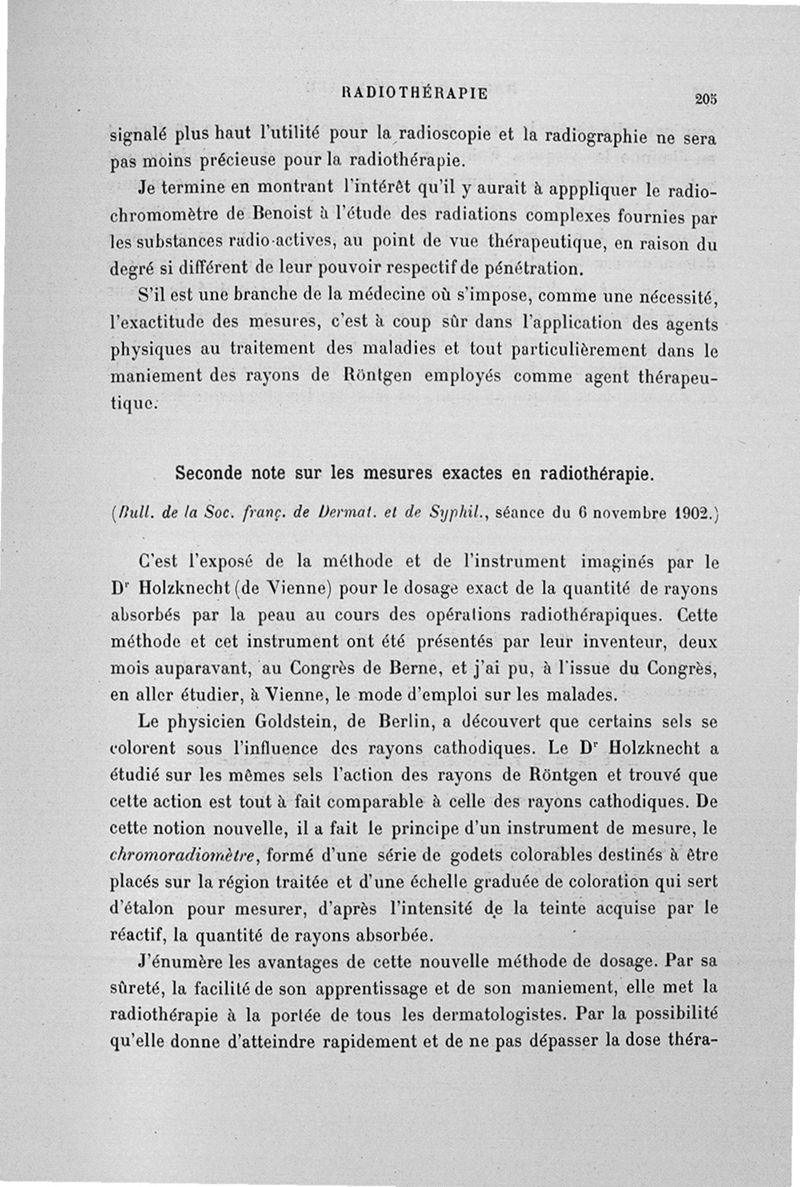 RADIOTHÉRAPIE 205

signalé plus haut l'utilité pour la radioscopie et la radiographie ne sera pas moins précieuse pour la radiothérapie.

Je termine en montrant l'intérêt qu'il y aurait à apppliquer le radiochromomètre de Benoist à l'étude des radiations complexes fournies par les substances radio-actives, au point de vue thérapeutique, en raison du degré si différent de leur pouvoir respectif de pénétration.

S'il est une branche de la médecine où s'impose, comme une nécessité, l'exactitude des mesures, c'est à coup sûr dans l'application des agents physiques au traitement des maladies et tout particulièrement dans le maniement des rayons de Röntgen employés comme agent thérapeutique.

Seconde note sur les mesures exactes en radiothérapie.

(Bull. de la Soc. franç. de Dermat. et de Syphil., séance du 6 novembre 1902.)

C'est l'exposé de la méthode et de l'instrument imaginés par le Dr Holzknecht (de Vienne) pour le dosage exact de la quantité de rayons absorbés par la peau au cours des opérations radiothérapiques. Cette méthode et cet instrument ont été présentés par leur inventeur, deux mois auparavant, au Congrès de Berne, et j'ai pu, à l'issue du Congrès, en aller étudier, à Vienne, le mode d'emploi sur les malades.

Le physicien Goldstein, de Berlin, a découvert que certains sels se colorent sous l'influence des rayons cathodiques. Le Dr Holzknecht a étudié sur les mêmes sels l'action des rayons de Röntgen et trouvé que cette action est tout à fait comparable à celle des rayons cathodiques. De cette notion nouvelle, il a fait le principe d'un instrument de mesure, le chromoradiomètre, formé d'une série de godets colorables destinés à être placés sur la région traitée et d'une échelle graduée de coloration qui sert d'étalon pour mesurer, d'après l'intensité de la teinte acquise par le réactif, la quantité de rayons absorbée.

J'énumère les avantages de cette nouvelle méthode de dosage. Par sa sûreté, la facilité de son apprentissage et de son maniement, elle met la radiothérapie à la portée de tous les dermatologistes. Par la possibilité qu'elle donne d'atteindre rapidement et de ne pas dépasser la dose théra-